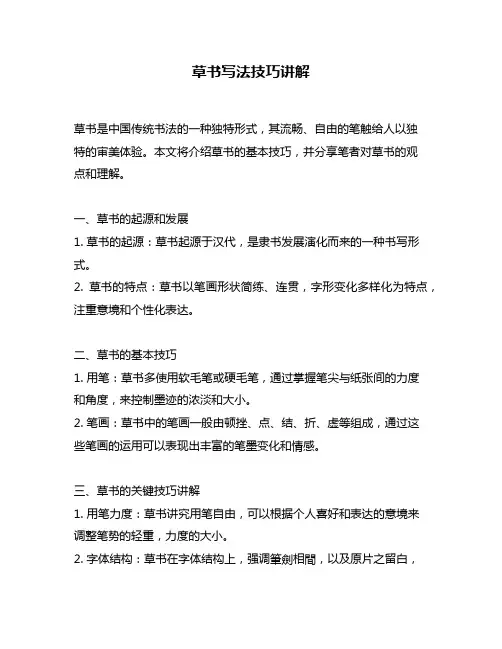 草书写法技巧讲解

草书是中国传统书法的一种独特形式，其流畅、自由的笔触给人以独特的审美体验。本文将介绍草书的基本技巧，并分享笔者对草书的观点和理解。

一、草书的起源和发展
1. 草书的起源：草书起源于汉代，是隶书发展演化而来的一种书写形式。
2. 草书的特点：草书以笔画形状简练、连贯，字形变化多样化为特点，注重意境和个性化表达。

二、草书的基本技巧
1. 用笔：草书多使用软毛笔或硬毛笔，通过掌握笔尖与纸张间的力度和角度，来控制墨迹的浓淡和大小。
2. 笔画：草书中的笔画一般由顿挫、点、结、折、虚等组成，通过这些笔画的运用可以表现出丰富的笔墨变化和情感。

三、草书的关键技巧讲解
1. 用笔力度：草书讲究用笔自由，可以根据个人喜好和表达的意境来调整笔势的轻重，力度的大小。
2. 字体结构：草书在字体结构上，强调筆劍相間，以及原片之留白，